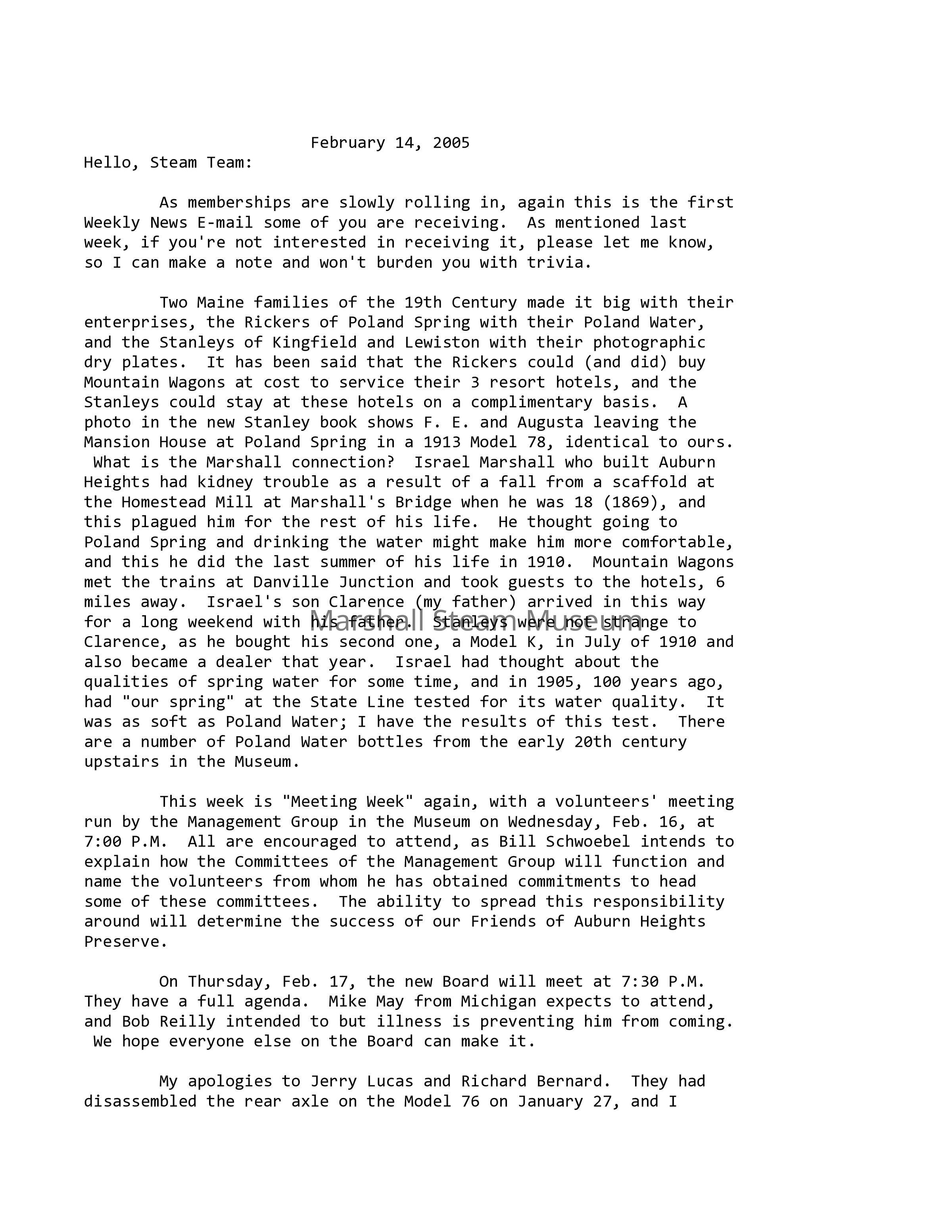 February 14, 2005

Hello, Steam Team:

As memberships are slowly rolling in, again this is the first Weekly News E-mail some of you are receiving. As mentioned last week, if you're not interested in receiving it, please let me know, so I can make a note and won't burden you with trivia.

Two Maine families of the 19th Century made it big with their enterprises, the Rickers of Poland Spring with their Poland Water, and the Stanleys of Kingfield and Lewiston with their photographic dry plates. It has been said that the Rickers could (and did) buy Mountain Wagons at cost to service their 3 resort hotels, and the Stanleys could stay at these hotels on a complimentary basis. A photo in the new Stanley book shows F. E. and Augusta leaving the Mansion House at Poland Spring in a 1913 Model 78, identical to ours. What is the Marshall connection? Israel Marshall who built Auburn Heights had kidney trouble as a result of a fall from a scaffold at the Homestead Mill at Marshall's Bridge when he was 18 (1869), and this plagued him for the rest of his life. He thought going to Poland Spring and drinking the water might make him more comfortable, and this he did the last summer of his life in 1910. Mountain Wagons met the trains at Danville Junction and took guests to the hotels, 6 miles away. Israel's son Clarence (my father) arrived in this way for a long weekend with his father. Stanleys were not strange to Clarence, as he bought his second one, a Model K, in July of 1910 and also became a dealer that year. Israel had thought about the qualities of spring water for some time, and in 1905, 100 years ago, had "our spring" at the State Line tested for its water quality. It was as soft as Poland Water; I have the results of this test. There are a number of Poland Water bottles from the early 20th century upstairs in the Museum.

Marshall Steam Museum

This week is "Meeting Week" again, with a volunteers' meeting run by the Management Group in the Museum on Wednesday, Feb. 16, at 7:00 P.M. All are encouraged to attend, as Bill Schwoebel intends to explain how the Committees of the Management Group will function and name the volunteers from whom he has obtained commitments to head some of these committees. The ability to spread this responsibility around will determine the success of our Friends of Auburn Heights Preserve.

On Thursday, Feb. 17, the new Board will meet at 7:30 P.M. They have a full agenda. Mike May from Michigan expects to attend, and Bob Reilly intended to but illness is preventing him from coming. We hope everyone else on the Board can make it.

My apologies to Jerry Lucas and Richard Bernard. They had disassembled the rear axle on the Model 76 on January 27, and I